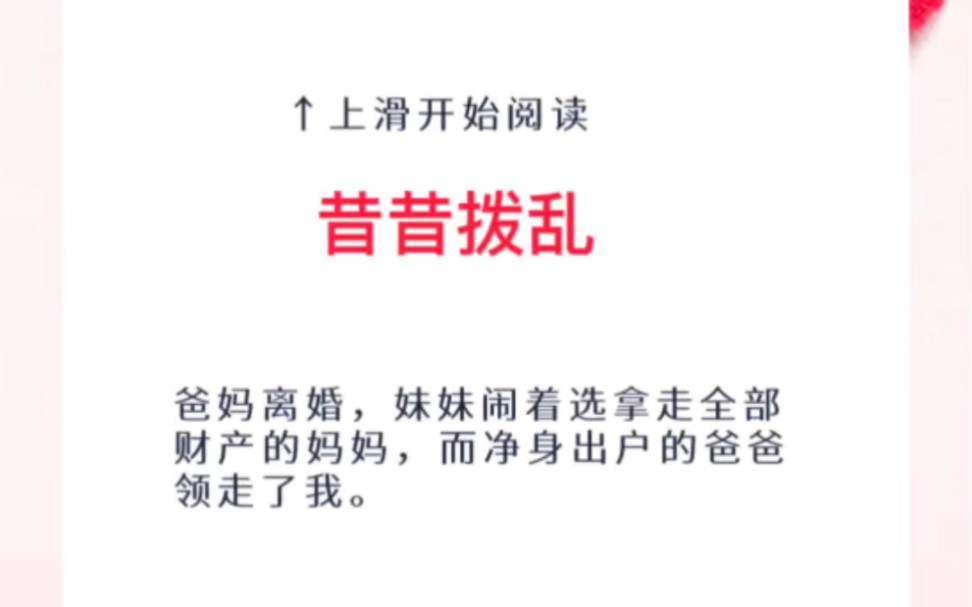 ↑上滑开始阅读

昔昔拨乱

爸妈离婚，妹妹闹着选拿走全部财产的妈妈，而净身出户的爸爸领走了我。